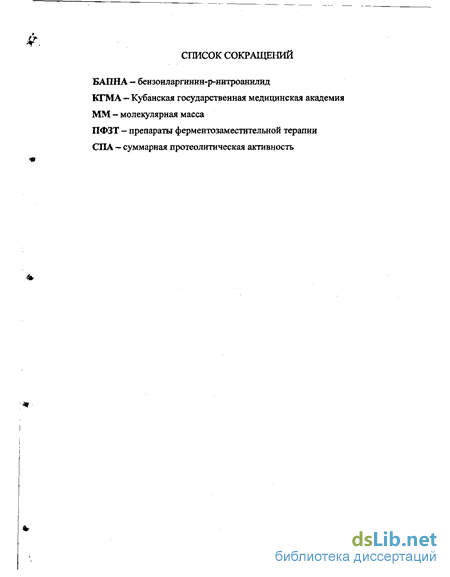 СПИСОК СОКРАЩЕНИЙ

БАПНА – бензоиларгинин-р-нитроанилид

КГМА – Кубанская государственная медицинская академия

ММ – молекулярная масса

ПФЗТ – препараты ферментозаместительной терапии

СПА – суммарная протеолитическая активность

dsLib.net
библиотека диссертаций